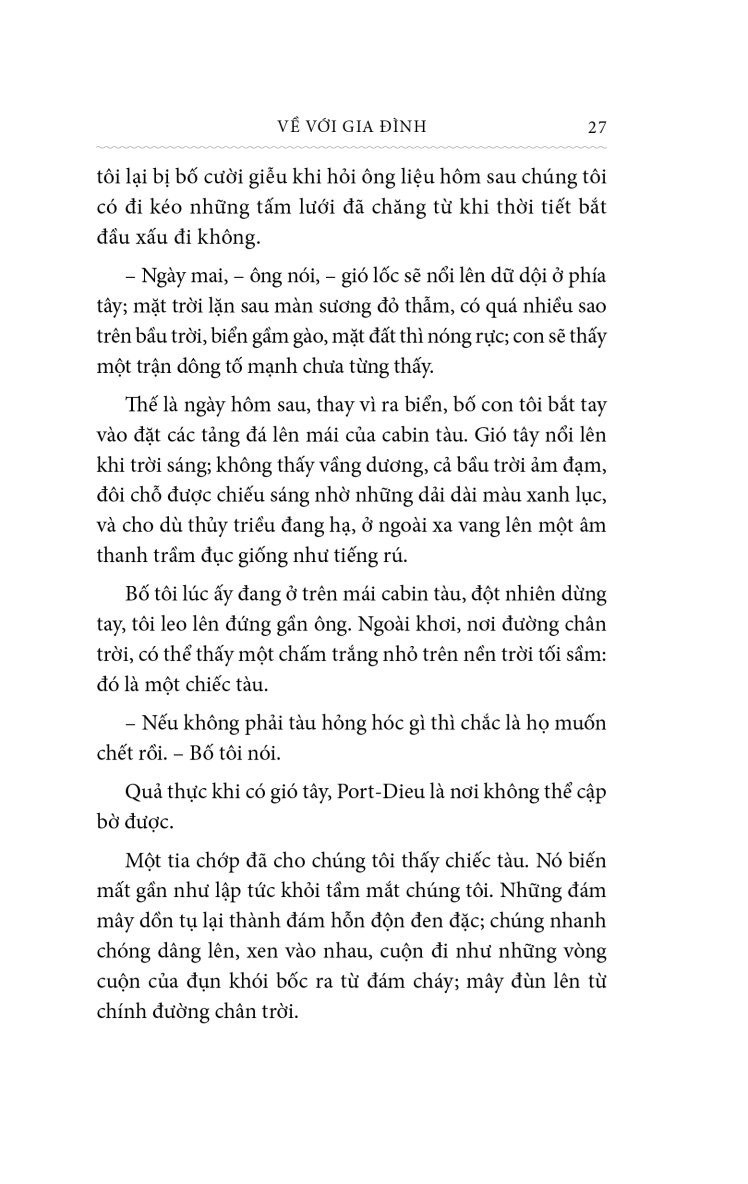 VỀ VỚI GIA ĐÌNH 27

tôi lại bị bố cười giễu khi hỏi ông liệu hôm sau chúng tôi có đi kéo những tấm lưới đã chăng từ khi thời tiết bắt đầu xấu đi không.

– Ngày mai, – ông nói, – gió lốc sẽ nổi lên dữ dội ở phía tây; mặt trời lặn sau màn sương đỏ thẫm, có quá nhiều sao trên bầu trời, biển gầm gào, mặt đất thì nóng rực; con sẽ thấy một trận dông tố mạnh chưa từng thấy.

Thế là ngày hôm sau, thay vì ra biển, bố con tôi bắt tay vào đặt các tảng đá lên mái của cabin tàu. Gió tây nổi lên khi trời sáng; không thấy vầng dương, cả bầu trời ảm đạm, đôi chỗ được chiếu sáng nhờ những dải dài màu xanh lục, và cho dù thủy triều đang hạ, ở ngoài xa vang lên một âm thanh trầm đục giống như tiếng rú.

Bố tôi lúc ấy đang ở trên mái cabin tàu, đột nhiên dừng tay, tôi leo lên đứng gần ông. Ngoài khơi, nơi đường chân trời, có thể thấy một chấm trắng nhỏ trên nền trời tối sầm: đó là một chiếc tàu.

– Nếu không phải tàu hỏng hóc gì thì chắc là họ muốn chết rồi. – Bố tôi nói.

Quả thực khi có gió tây, Port-Dieu là nơi không thể cập bờ được.

Một tia chớp đã cho chúng tôi thấy chiếc tàu. Nó biến mất gần như lập tức khỏi tầm mắt chúng tôi. Những đám mây dồn tụ lại thành đám hỗn độn đen đặc; chúng nhanh chóng dâng lên, xen vào nhau, cuộn đi như những vòng cuộn của đụn khói bốc ra từ đám cháy; mây đùn lên từ chính đường chân trời.